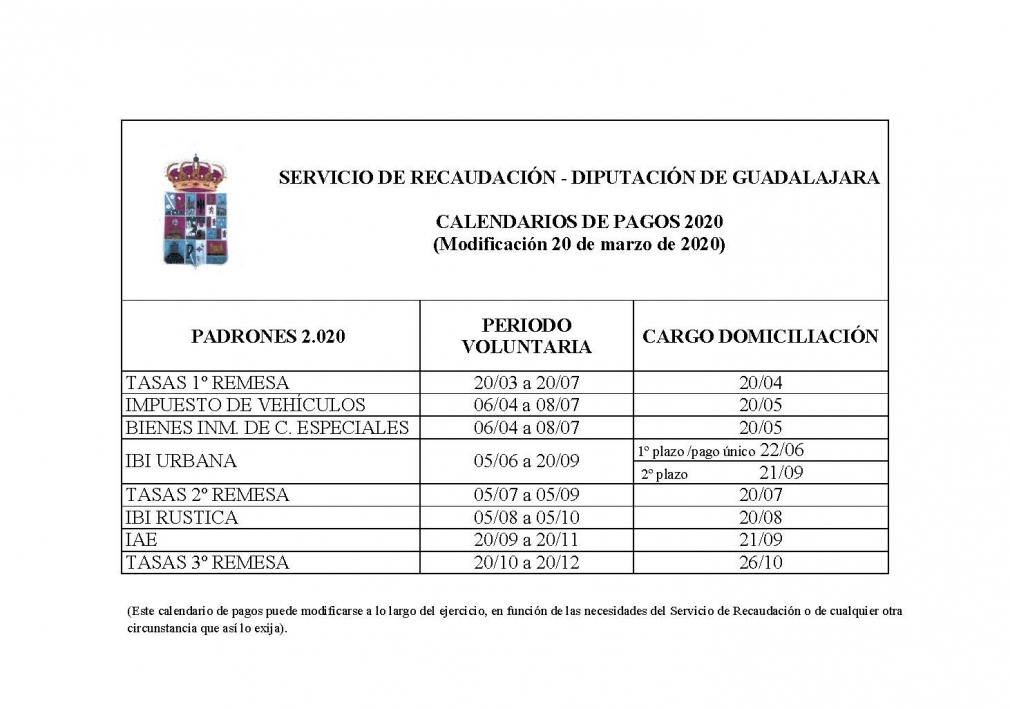 SERVICIO DE RECAUDACIÓN - DIPUTACIÓN DE GUADALAJARA

CALENDARIOS DE PAGOS 2020
(Modificación 20 de marzo de 2020)

| PADRONES 2.020 | PERIODO VOLUNTARIA | CARGO DOMICILIACIÓN |
|---|---|---|
| TASAS 1º REMESA | 20/03 a 20/07 | 20/04 |
| IMPUESTO DE VEHÍCULOS | 06/04 a 08/07 | 20/05 |
| BIENES INM. DE C. ESPECIALES | 06/04 a 08/07 | 20/05 |
| IBI URBANA | 05/06 a 20/09 | 1º plazo /pago único 22/06 |
| | | 2º plazo 21/09 |
| TASAS 2º REMESA | 05/07 a 05/09 | 20/07 |
| IBI RUSTICA | 05/08 a 05/10 | 20/08 |
| IAE | 20/09 a 20/11 | 21/09 |
| TASAS 3º REMESA | 20/10 a 20/12 | 26/10 |

(Este calendario de pagos puede modificarse a lo largo del ejercicio, en función de las necesidades del Servicio de Recaudación o de cualquier otra circunstancia que así lo exija).